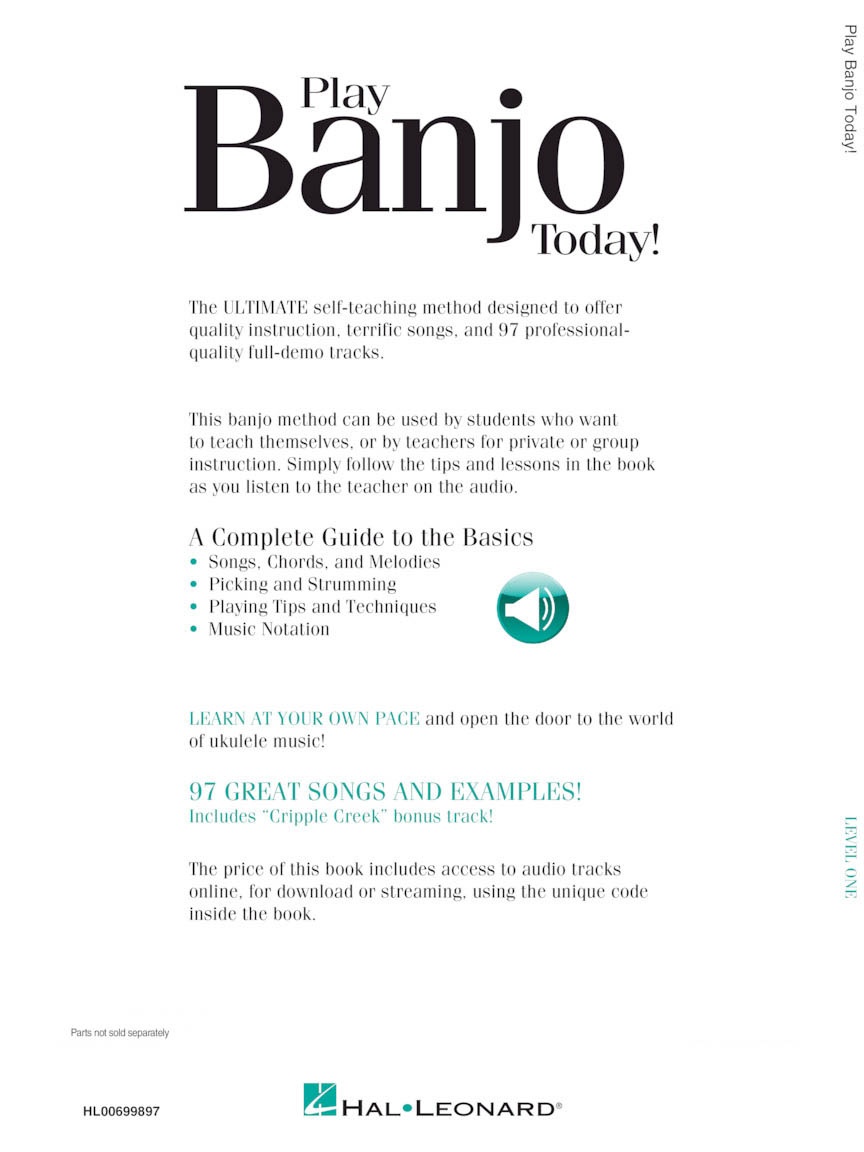 Play Banjo Today!

Play Banjo Today!

The ULTIMATE self-teaching method designed to offer quality instruction, terrific songs, and 97 professional-quality full-demo tracks.

This banjo method can be used by students who want to teach themselves, or by teachers for private or group instruction. Simply follow the tips and lessons in the book as you listen to the teacher on the audio.

A Complete Guide to the Basics
• Songs, Chords, and Melodies
• Picking and Strumming
• Playing Tips and Techniques
• Music Notation

LEARN AT YOUR OWN PACE and open the door to the world of ukulele music!

97 GREAT SONGS AND EXAMPLES!
Includes "Cripple Creek" bonus track!

LEVEL ONE

The price of this book includes access to audio tracks online, for download or streaming, using the unique code inside the book.

Parts not sold separately

HL00699897

HAL•LEONARD®